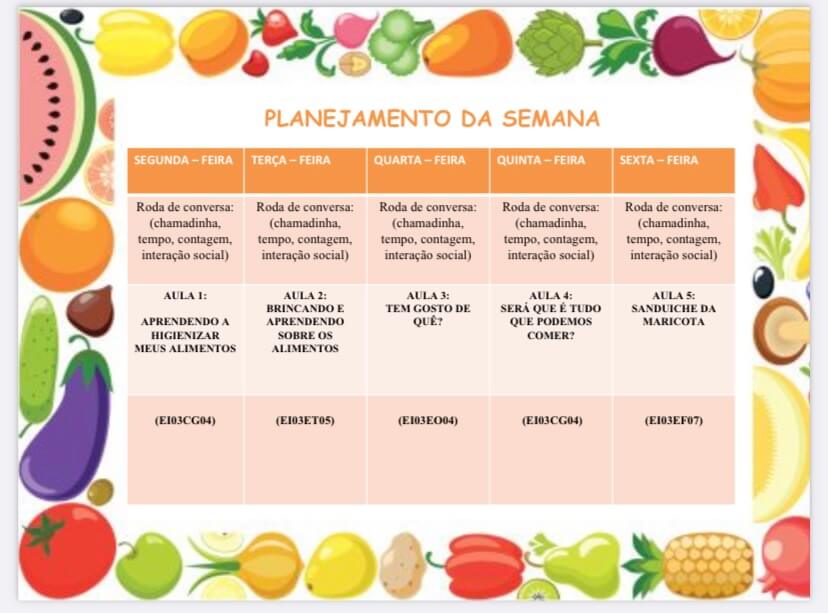 PLANEJAMENTO DA SEMANA

| SEGUNDA – FEIRA | TERÇA – FEIRA | QUARTA – FEIRA | QUINTA – FEIRA | SEXTA – FEIRA |
|---|---|---|---|---|
| Roda de conversa: (chamadinha, tempo, contagem, interação social) | Roda de conversa: (chamadinha, tempo, contagem, interação social) | Roda de conversa: (chamadinha, tempo, contagem, interação social) | Roda de conversa: (chamadinha, tempo, contagem, interação social) | Roda de conversa: (chamadinha, tempo, contagem, interação social) |
| AULA 1: APRENDENDO A HIGIENIZAR MEUS ALIMENTOS | AULA 2: BRINCANDO E APRENDENDO SOBRE OS ALIMENTOS | AULA 3: TEM GOSTO DE QUÊ? | AULA 4: SERÁ QUE É TUDO QUE PODEMOS COMER? | AULA 5: SANDUICHE DA MARICOTA |
| (EI03CG04) | (EI03ET05) | (EI03EO04) | (EI03CG04) | (EI03EF07) |